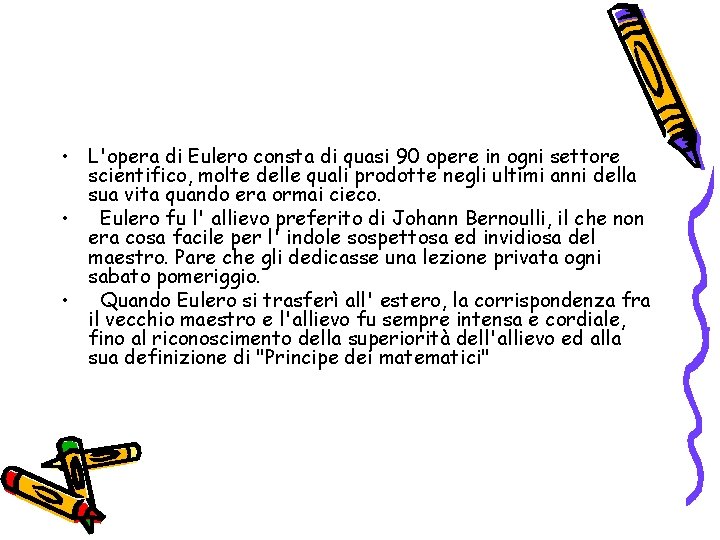 • L'opera di Eulero consta di quasi 90 opere in ogni settore scientifico, molte delle quali prodotte negli ultimi anni della sua vita quando era ormai cieco.

• Eulero fu l' allievo preferito di Johann Bernoulli, il che non era cosa facile per l' indole sospettosa ed invidiosa del maestro. Pare che gli dedicasse una lezione privata ogni sabato pomeriggio.

• Quando Eulero si trasferì all' estero, la corrispondenza fra il vecchio maestro e l'allievo fu sempre intensa e cordiale, fino al riconoscimento della superiorità dell'allievo ed alla sua definizione di "Principe dei matematici"